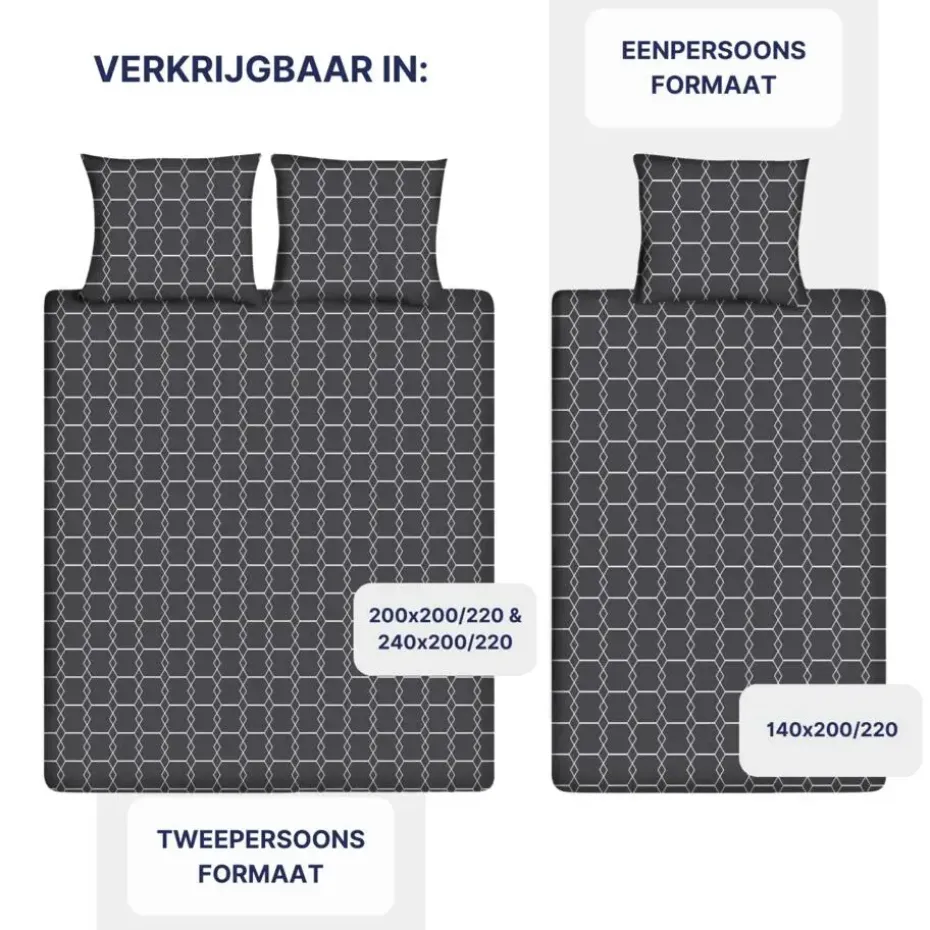 VERKRIJGBAAR IN:

200x200/220 &
240x200/220

TWEEPERSOONS
FORMAAT

EENPERSOONS
FORMAAT

140x200/220